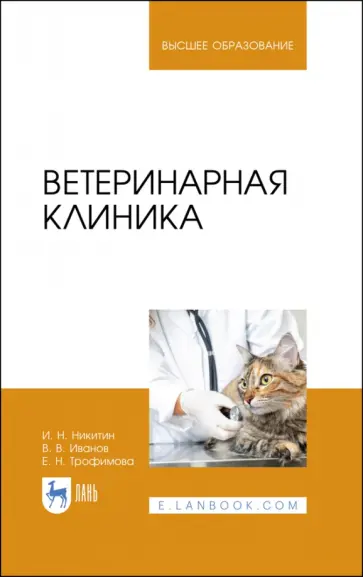 ВЫСШЕЕ ОБРАЗОВАНИЕ

ВЕТЕРИНАРНАЯ КЛИНИКА

И. Н. Никитин
В. В. Иванов
Е. Н. Трофимова

ЛАНЬ

E.LANBOOK.COM